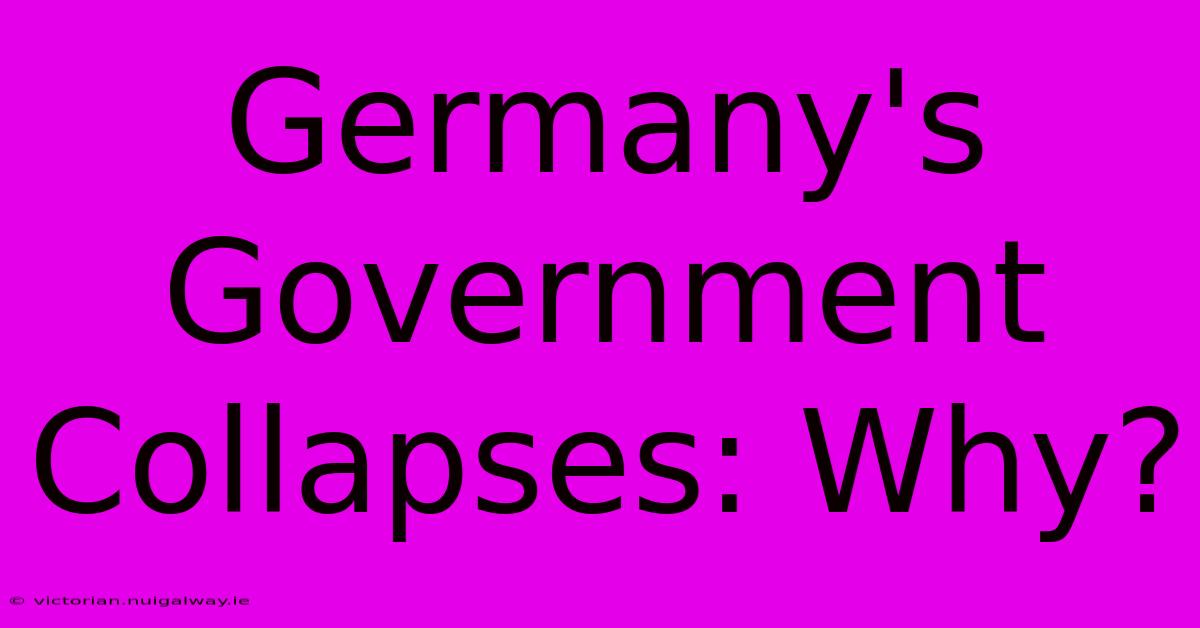 Germany's Government Collapses: Why?

© victorian.nuigalway.ie